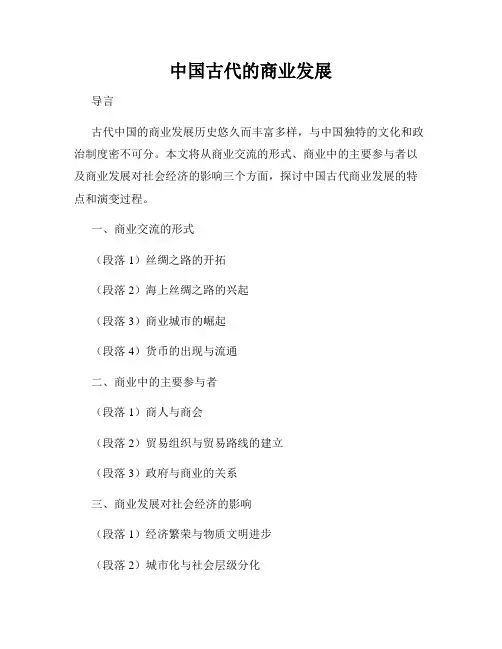 中国古代的商业发展

导言

古代中国的商业发展历史悠久而丰富多样，与中国独特的文化和政治制度密不可分。本文将从商业交流的形式、商业中的主要参与者以及商业发展对社会经济的影响三个方面，探讨中国古代商业发展的特点和演变过程。

一、商业交流的形式

（段落 1）丝绸之路的开拓

（段落 2）海上丝绸之路的兴起

（段落 3）商业城市的崛起

（段落 4）货币的出现与流通

二、商业中的主要参与者

（段落 1）商人与商会

（段落 2）贸易组织与贸易路线的建立

（段落 3）政府与商业的关系

三、商业发展对社会经济的影响

（段落 1）经济繁荣与物质文明进步

（段落 2）城市化与社会层级分化